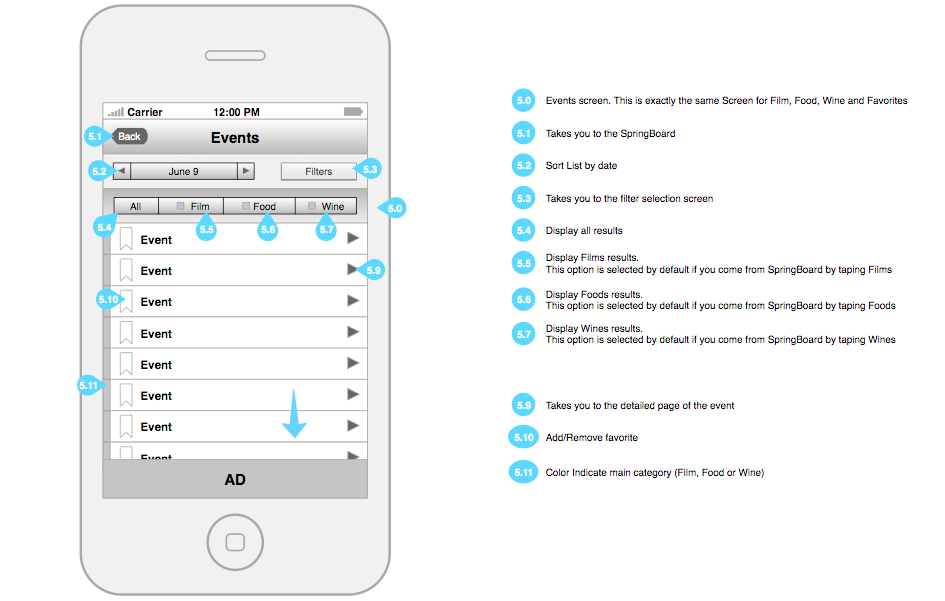 Carrier 12:00 PM

5.1 Back Events

5.2 June 9 Filters 5.3

All Film Food Wine 5.0

5.4 5.5 5.6 5.7

Event

Event 5.9

5.10 Event

Event

Event

5.11

Event

Event

Event

AD

5.0 Events screen. This is exactly the same Screen for Film, Food, Wine and Favorites

5.1 Takes you to the SpringBoard

5.2 Sort List by date

5.3 Takes you to the filter selection screen

5.4 Display all results

5.5 Display Films results.
This option is selected by default if you come from SpringBoard by taping Films

5.6 Display Foods results.
This option is selected by default if you come from SpringBoard by taping Foods

5.7 Display Wines results.
This option is selected by default if you come from SpringBoard by taping Wines

5.9 Takes you to the detailed page of the event

5.10 Add/Remove favorite

5.11 Color Indicate main category (Film, Food or Wine)